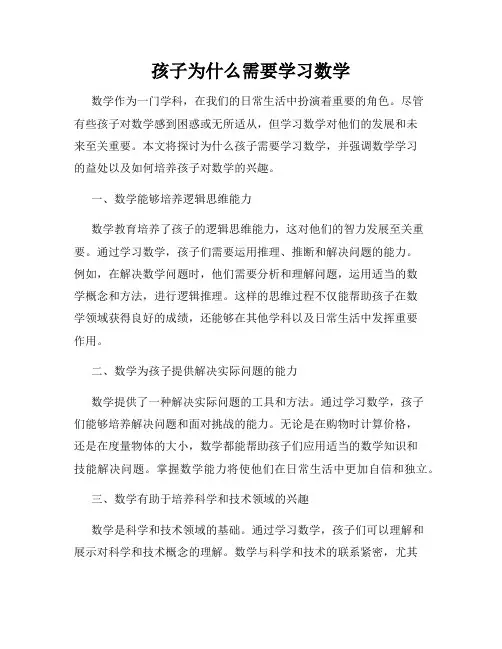 孩子为什么需要学习数学

数学作为一门学科，在我们的日常生活中扮演着重要的角色。尽管有些孩子对数学感到困惑或无所适从，但学习数学对他们的发展和未来至关重要。本文将探讨为什么孩子需要学习数学，并强调数学学习的益处以及如何培养孩子对数学的兴趣。

一、数学能够培养逻辑思维能力

数学教育培养了孩子的逻辑思维能力，这对他们的智力发展至关重要。通过学习数学，孩子们需要运用推理、推断和解决问题的能力。例如，在解决数学问题时，他们需要分析和理解问题，运用适当的数学概念和方法，进行逻辑推理。这样的思维过程不仅能帮助孩子在数学领域获得良好的成绩，还能够在其他学科以及日常生活中发挥重要作用。

二、数学为孩子提供解决实际问题的能力

数学提供了一种解决实际问题的工具和方法。通过学习数学，孩子们能够培养解决问题和面对挑战的能力。无论是在购物时计算价格，还是在度量物体的大小，数学都能帮助孩子们应用适当的数学知识和技能解决问题。掌握数学能力将使他们在日常生活中更加自信和独立。

三、数学有助于培养科学和技术领域的兴趣

数学是科学和技术领域的基础。通过学习数学，孩子们可以理解和展示对科学和技术概念的理解。数学与科学和技术的联系紧密，尤其